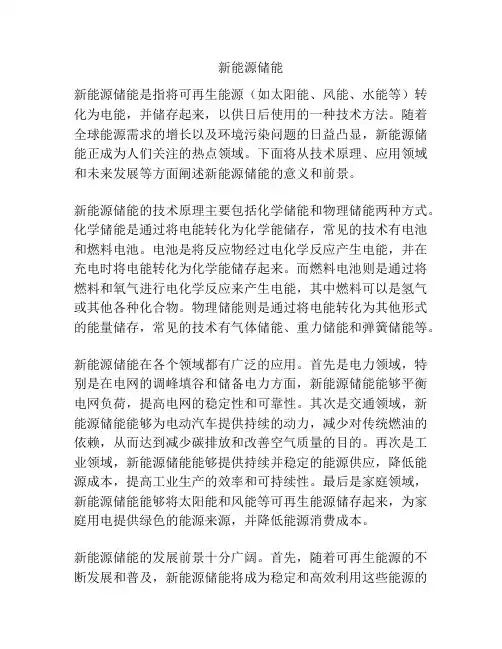 新能源储能

新能源储能是指将可再生能源（如太阳能、风能、水能等）转化为电能，并储存起来，以供日后使用的一种技术方法。随着全球能源需求的增长以及环境污染问题的日益凸显，新能源储能正成为人们关注的热点领域。下面将从技术原理、应用领域和未来发展等方面阐述新能源储能的意义和前景。

新能源储能的技术原理主要包括化学储能和物理储能两种方式。化学储能是通过将电能转化为化学能储存，常见的技术有电池和燃料电池。电池是将反应物经过电化学反应产生电能，并在充电时将电能转化为化学能储存起来。而燃料电池则是通过将燃料和氧气进行电化学反应来产生电能，其中燃料可以是氢气或其他各种化合物。物理储能则是通过将电能转化为其他形式的能量储存，常见的技术有气体储能、重力储能和弹簧储能等。

新能源储能在各个领域都有广泛的应用。首先是电力领域，特别是在电网的调峰填谷和储备电力方面，新能源储能能够平衡电网负荷，提高电网的稳定性和可靠性。其次是交通领域，新能源储能能够为电动汽车提供持续的动力，减少对传统燃油的依赖，从而达到减少碳排放和改善空气质量的目的。再次是工业领域，新能源储能能够提供持续并稳定的能源供应，降低能源成本，提高工业生产的效率和可持续性。最后是家庭领域，新能源储能能够将太阳能和风能等可再生能源储存起来，为家庭用电提供绿色的能源来源，并降低能源消费成本。

新能源储能的发展前景十分广阔。首先，随着可再生能源的不断发展和普及，新能源储能将成为稳定和高效利用这些能源的